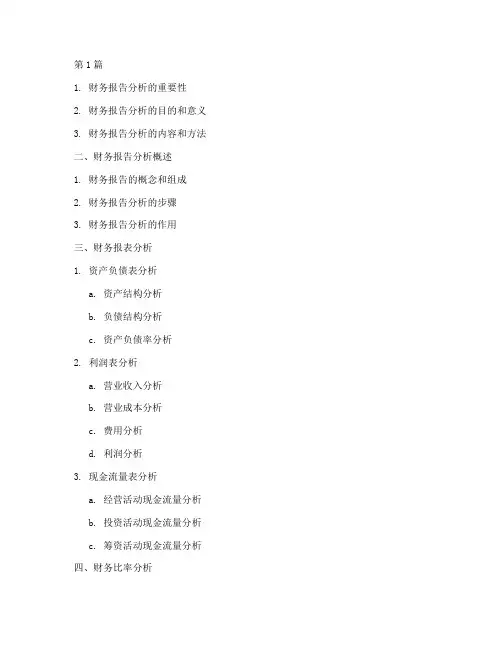 第 1 篇

1. 财务报告分析的重要性

2. 财务报告分析的目的和意义

3. 财务报告分析的内容和方法

二、财务报告分析概述

1. 财务报告的概念和组成

2. 财务报告分析的步骤

3. 财务报告分析的作用

三、财务报表分析

1. 资产负债表分析

a. 资产结构分析

b. 负债结构分析

c. 资产负债率分析

2. 利润表分析

a. 营业收入分析

b. 营业成本分析

c. 费用分析

d. 利润分析

3. 现金流量表分析

a. 经营活动现金流量分析

b. 投资活动现金流量分析

c. 筹资活动现金流量分析

四、财务比率分析